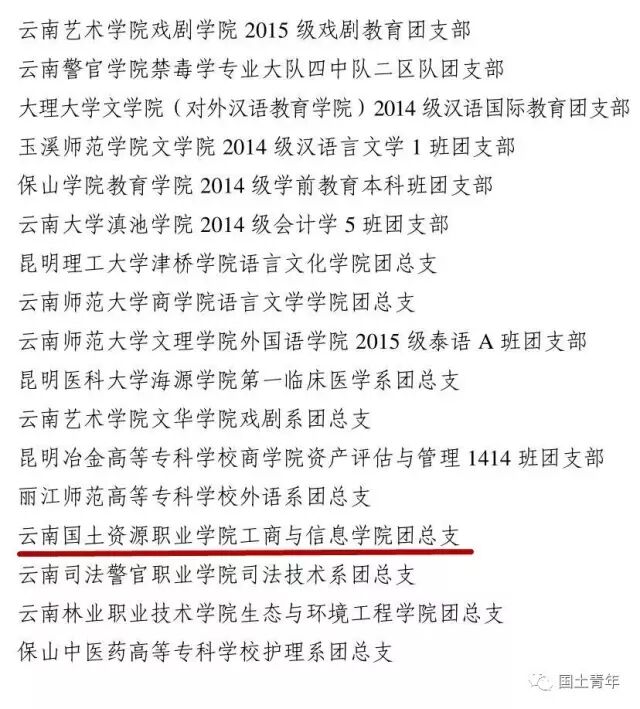 云南艺术学院戏剧学院 2015 级戏剧教育团支部
云南警官学院禁毒学专业大队四中队二区队团支部
大理大学文学院（对外汉语教育学院）2014 级汉语国际教育团支部
玉溪师范学院文学院 2014 级汉语言文学 1 班团支部
保山学院教育学院 2014 级学前教育本科班团支部
云南大学滇池学院 2014 级会计学 5 班团支部
昆明理工大学津桥学院语言文化学院团总支
云南师范大学商学院语言文学学院团总支
云南师范大学文理学院外国语学院 2015 级泰语 A 班团支部
昆明医科大学海源学院第一临床医学系团总支
云南艺术学院文华学院戏剧系团总支
昆明冶金高等专科学校商学院资产评估与管理 1414 班团支部
丽江师范高等专科学校外语系团总支
云南国土资源职业学院工商与信息学院团总支
云南司法警官职业学院司法技术系团总支
云南林业职业技术学院生态与环境工程学院团总支
保山中医药高等专科学校护理系团总支
国土青年